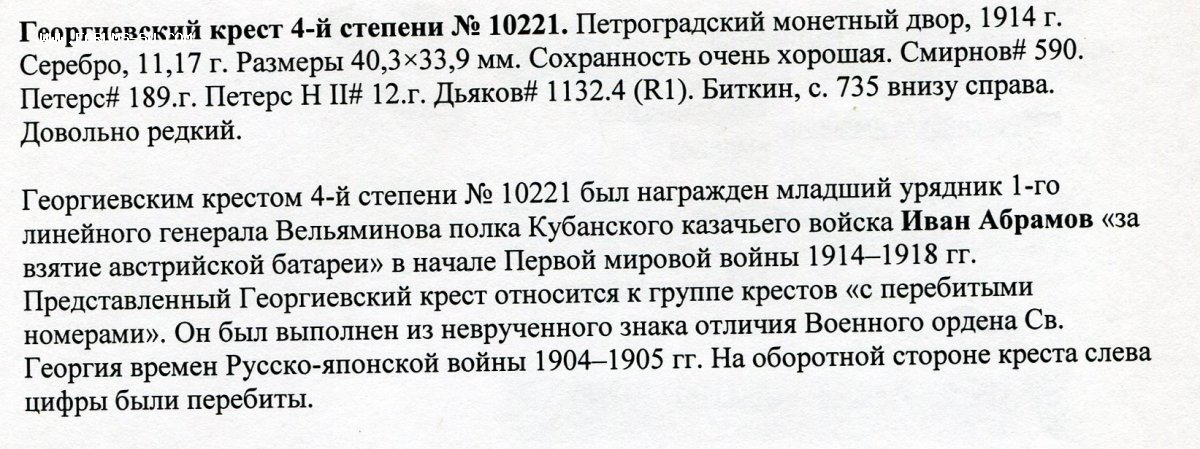 Георгиевский крест 4-й степени № 10221. Петроградский монетный двор, 1914 г. Серебро, 11,17 г. Размеры 40,3×33,9 мм. Сохранность очень хорошая. Смирнов# 590. Петерс# 189.г. Петерс Н II# 12.г. Дьяков# 1132.4 (R1). Биткин, с. 735 внизу справа. Довольно редкий.

Георгиевским крестом 4-й степени № 10221 был награжден младший урядник 1-го линейного генерала Вельяминова полка Кубанского казачьего войска Иван Абрамов «за взятие австрийской батареи» в начале Первой мировой войны 1914–1918 гг. Представленный Георгиевский крест относится к группе крестов «с перебитыми номерами». Он был выполнен из неврученного знака отличия Военного ордена Св. Георгия времен Русско-японской войны 1904–1905 гг. На оборотной стороне креста слева цифры были перебиты.